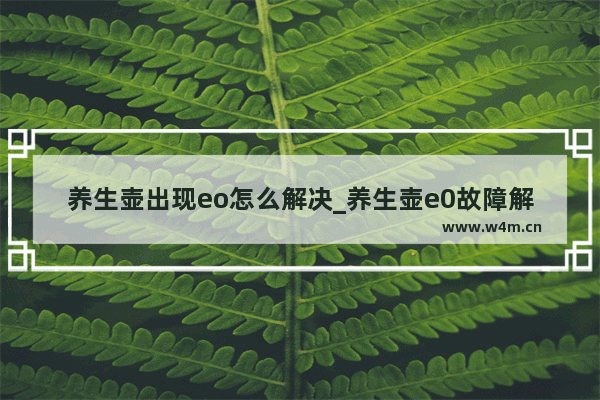 养生壶出现eo怎么解决_养生壶e0故障解

www.w4m.cn